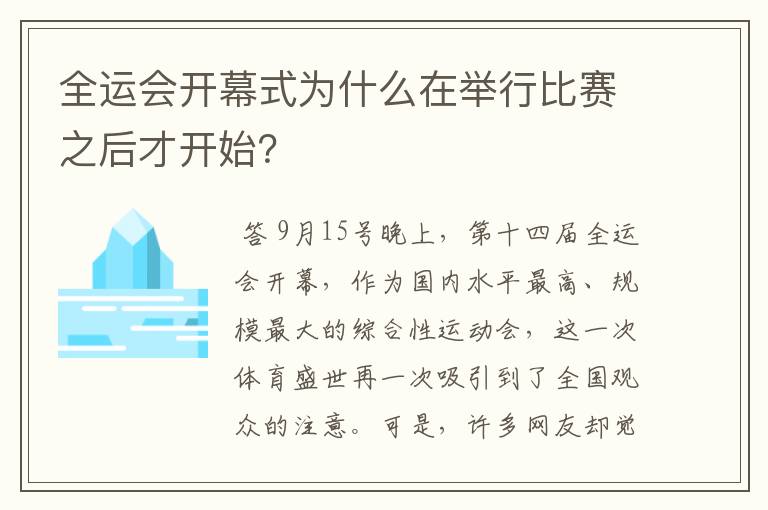 全运会开幕式为什么在举行比赛之后才开始?

答 9月15号晚上，第十四届全运会开幕，作为国内水平最高、规模最大的综合性运动会，这一次体育盛世再一次吸引到了全国观众的注意。可是，许多网友却觉